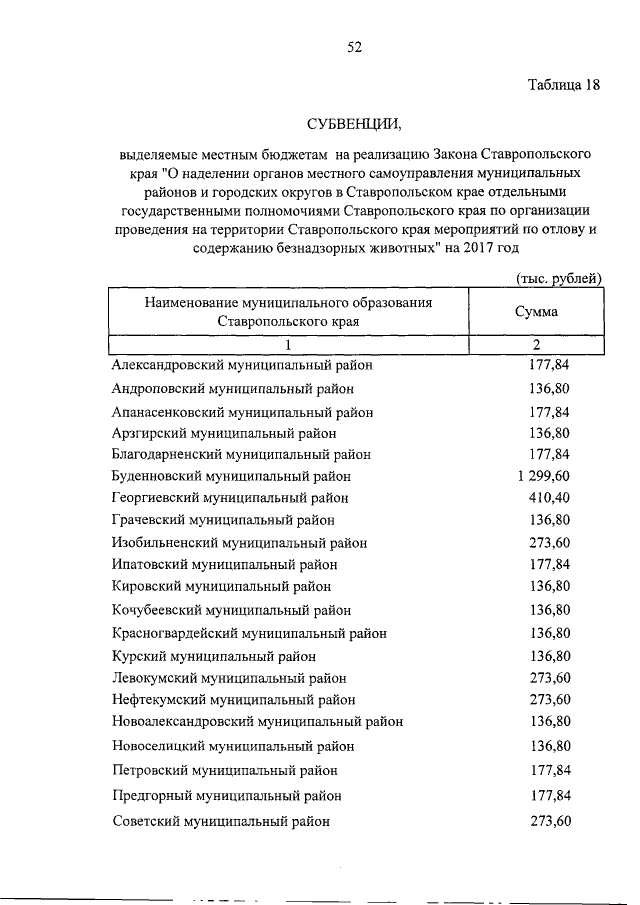 52

Таблица 18

СУБВЕНЦИИ,

выделяемые местным бюджетам на реализацию Закона Ставропольского края "О наделении органов местного самоуправления муниципальных районов и городских округов в Ставропольском крае отдельными государственными полномочиями Ставропольского края по организации проведения на территории Ставропольского края мероприятий по отлову и содержанию безнадзорных животных" на 2017 год

(тыс. рублей)

| Наименование муниципального образования Ставропольского края | Сумма |
|---|---|
| 1 | 2 |
| Александровский муниципальный район | 177,84 |
| Андроповский муниципальный район | 136,80 |
| Апанасенковский муниципальный район | 177,84 |
| Арзгирский муниципальный район | 136,80 |
| Благодарненский муниципальный район | 177,84 |
| Буденновский муниципальный район | 1 299,60 |
| Георгиевский муниципальный район | 410,40 |
| Грачевский муниципальный район | 136,80 |
| Изобильненский муниципальный район | 273,60 |
| Ипатовский муниципальный район | 177,84 |
| Кировский муниципальный район | 136,80 |
| Кочубеевский муниципальный район | 136,80 |
| Красногвардейский муниципальный район | 136,80 |
| Курский муниципальный район | 136,80 |
| Левокумский муниципальный район | 273,60 |
| Нефтекумский муниципальный район | 273,60 |
| Новоалександровский муниципальный район | 136,80 |
| Новоселицкий муниципальный район | 136,80 |
| Петровский муниципальный район | 177,84 |
| Предгорный муниципальный район | 177,84 |
| Советский муниципальный район | 273,60 |